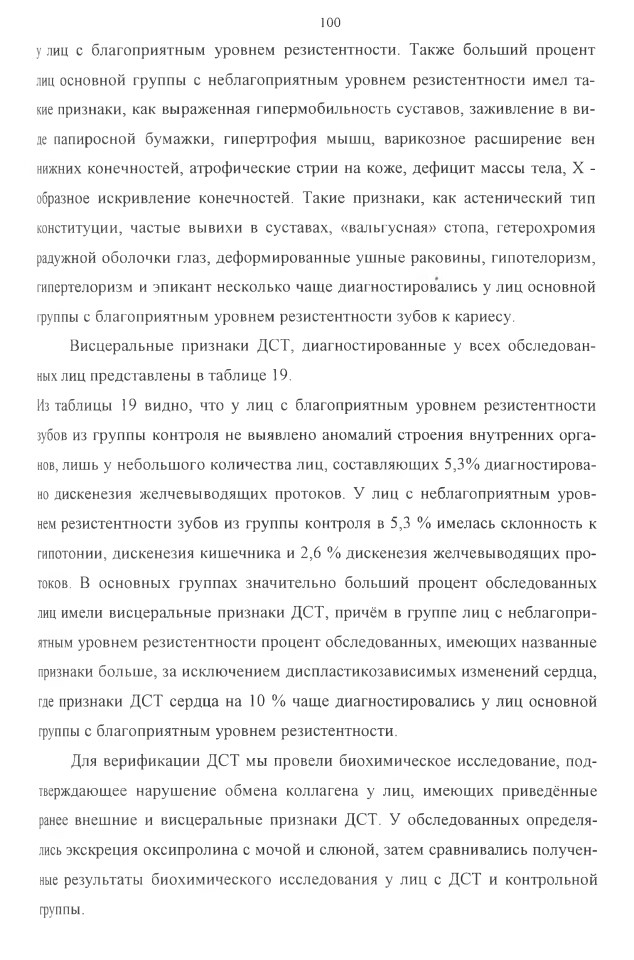 100

у лиц с благоприятным уровнем резистентности. Также больший процент лиц основной группы с неблагоприятным уровнем резистентности имел такие признаки, как выраженная гипермобильность суставов, заживление в виде папиросной бумажки, гипертрофия мышц, варикозное расширение вен нижних конечностей, атрофические стрии на коже, дефицит массы тела, Х - образное искривление конечностей. Такие признаки, как астенический тип конституции, частые вывихи в суставах, «вальгусная» стопа, гетерохромия радужной оболочки глаз, деформированные ушные раковины, гипотелоризм, гипертелоризм и эпикант несколько чаще диагностировались у лиц основной группы с благоприятным уровнем резистентности зубов к кариесу.

Висцеральные признаки ДСТ, диагностированные у всех обследованных лиц представлены в таблице 19.

Из таблицы 19 видно, что у лиц с благоприятным уровнем резистентности зубов из группы контроля не выявлено аномалий строения внутренних органов, лишь у небольшого количества лиц, составляющих 5,3% диагностировано дискенезия желчевыводящих протоков. У лиц с неблагоприятным уровнем резистентности зубов из группы контроля в 5,3 % имелась склонность к гипотонии, дискенезия кишечника и 2,6 % дискенезия желчевыводящих протоков. В основных группах значительно больший процент обследованных лиц имели висцеральные признаки ДСТ, причём в группе лиц с неблагоприятным уровнем резистентности процент обследованных, имеющих названные признаки больше, за исключением диспластикозависимых изменений сердца, где признаки ДСТ сердца на 10 % чаще диагностировались у лиц основной группы с благоприятным уровнем резистентности.

Для верификации ДСТ мы провели биохимическое исследование, подтверждающее нарушение обмена коллагена у лиц, имеющих приведённые ранее внешние и висцеральные признаки ДСТ. У обследованных определялись экскреция оксипролина с мочой и слюной, затем сравнивались полученные результаты биохимического исследования у лиц с ДСТ и контрольной группы.